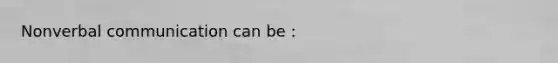 Nonverbal communication can be :